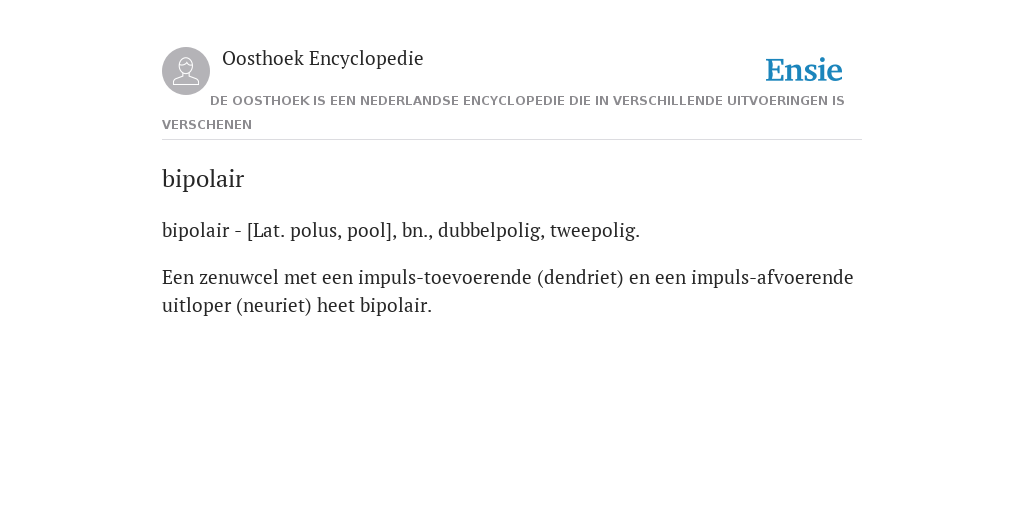 Oosthoek Encyclopedie

Ensie

DE OOSTHOEK IS EEN NEDERLANDSE ENCYCLOPEDIE DIE IN VERSCHILLENDE UITVOERINGEN IS VERSCHENEN

bipolair

bipolair - [Lat. polus, pool], bn., dubbelpolig, tweepolig.

Een zenuwcel met een impuls-toevoerende (dendriet) en een impuls-afvoerende uitloper (neuriet) heet bipolair.